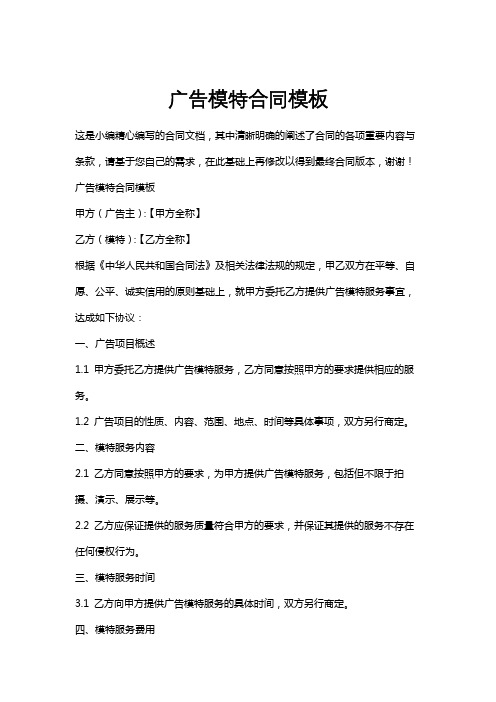 广告模特合同模板

这是小编精心编写的合同文档，其中清晰明确的阐述了合同的各项重要内容与条款，请基于您自己的需求，在此基础上再修改以得到最终合同版本，谢谢！

广告模特合同模板

甲方（广告主）:【甲方全称】

乙方（模特）:【乙方全称】

根据《中华人民共和国合同法》及相关法律法规的规定，甲乙双方在平等、自愿、公平、诚实信用的原则基础上，就甲方委托乙方提供广告模特服务事宜，达成如下协议：

一、广告项目概述

1.1 甲方委托乙方提供广告模特服务，乙方同意按照甲方的要求提供相应的服务。

1.2 广告项目的性质、内容、范围、地点、时间等具体事项，双方另行商定。

二、模特服务内容

2.1 乙方同意按照甲方的要求，为甲方提供广告模特服务，包括但不限于拍摄、演示、展示等。

2.2 乙方应保证提供的服务质量符合甲方的要求，并保证其提供的服务不存在任何侵权行为。

三、模特服务时间

3.1 乙方向甲方提供广告模特服务的具体时间，双方另行商定。

四、模特服务费用